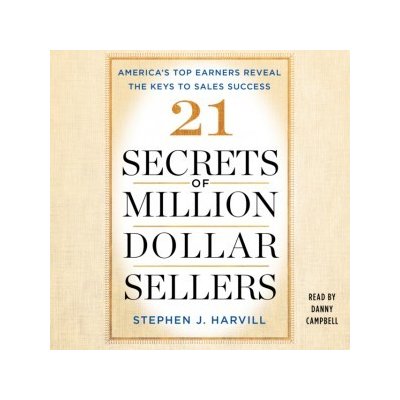 AMERICA'S TOP EARNERS REVEAL THE KEYS TO SALES SUCCESS

21

SECRETS

OF

MILLION

DOLLAR

SELLERS

STEPHEN J. HARVILL

READ BY DANNY CAMPBELL